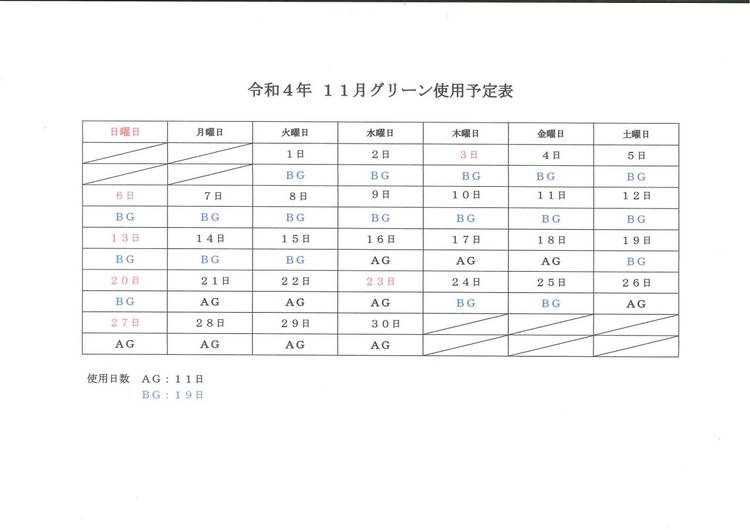 令和４年　１１月グリーン使用予定表

| 日曜日 | 月曜日 | 火曜日 | 水曜日 | 木曜日 | 金曜日 | 土曜日 |
|---|---|---|---|---|---|---|
| | | １日 | ２日 | ３日 | ４日 | ５日 |
| | | ＢＧ | ＢＧ | ＢＧ | ＢＧ | ＢＧ |
| ６日 | ７日 | ８日 | ９日 | １０日 | １１日 | １２日 |
| ＢＧ | ＢＧ | ＢＧ | ＢＧ | ＢＧ | ＢＧ | ＢＧ |
| １３日 | １４日 | １５日 | １６日 | １７日 | １８日 | １９日 |
| ＢＧ | ＢＧ | ＢＧ | ＡＧ | ＡＧ | ＡＧ | ＢＧ |
| ２０日 | ２１日 | ２２日 | ２３日 | ２４日 | ２５日 | ２６日 |
| ＢＧ | ＡＧ | ＡＧ | ＡＧ | ＢＧ | ＢＧ | ＡＧ |
| ２７日 | ２８日 | ２９日 | ３０日 | | | |
| ＡＧ | ＡＧ | ＡＧ | ＡＧ | | | |

使用日数　ＡＧ：１１日
ＢＧ：１９日